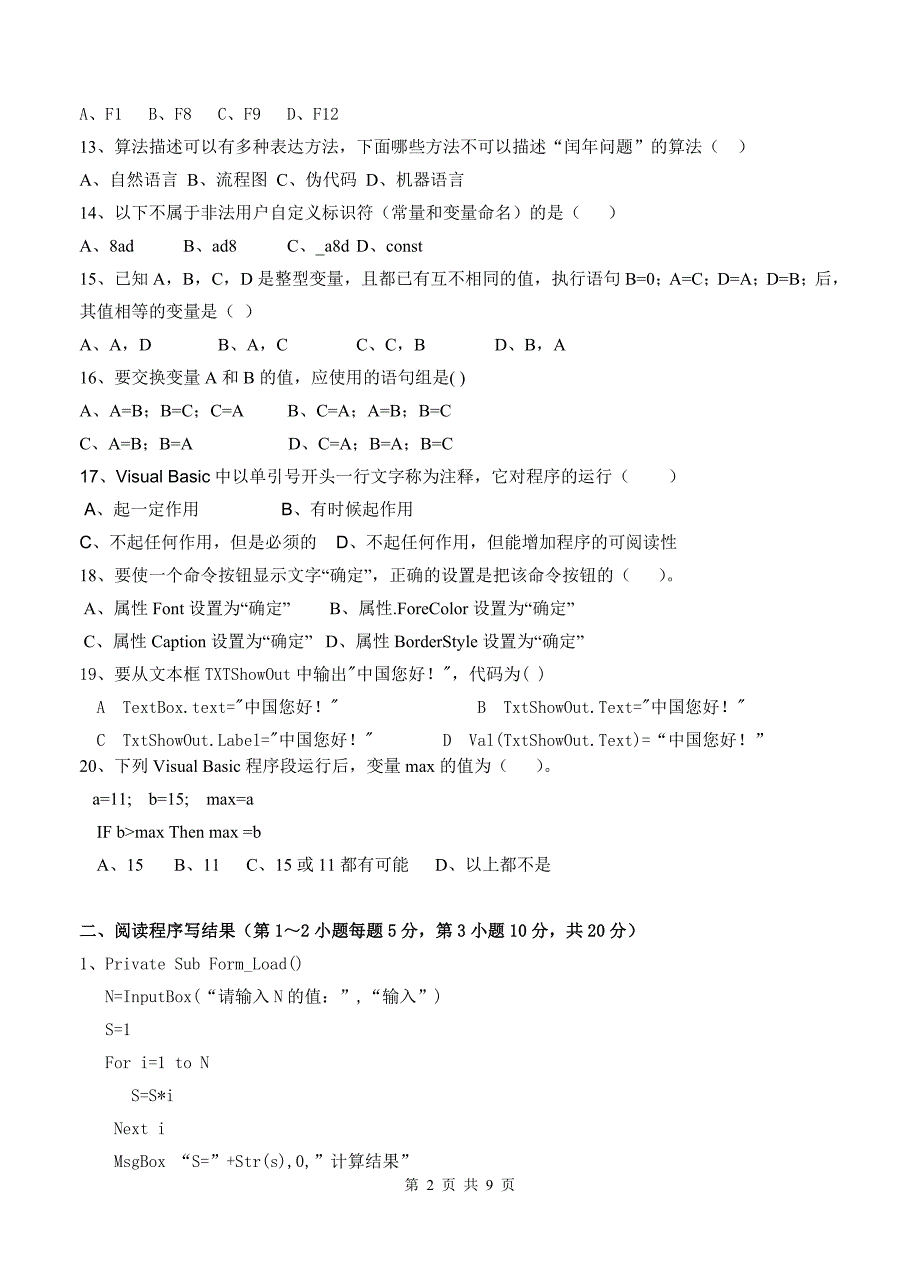 A、F1　B、F8　C、F9　D、F12

13、算法描述可以有多种表达方法，下面哪些方法不可以描述“闰年问题”的算法（　）

A、自然语言 B、流程图 C、伪代码 D、机器语言

14、以下不属于非法用户自定义标识符（常量和变量命名）的是（　）

A、8ad　　B、ad8　　C、_a8d D、const

15、已知 A，B，C，D 是整型变量，且都已有互不相同的值，执行语句 B=0；A=C；D=A；D=B；后，其值相等的变量是（ ）

A、A，D　　B、A，C　　C、C，B　　D、B，A

16、要交换变量 A 和 B 的值，应使用的语句组是( )

A、A=B；B=C；C=A　　B、C=A；A=B；B=C

C、A=B；B=A　　D、C=A；B=A；B=C

17、Visual Basic 中以单引号开头一行文字称为注释，它对程序的运行（　）

A、起一定作用　　B、有时候起作用

C、不起任何作用，但是必须的　D、不起任何作用，但能增加程序的可阅读性

18、要使一个命令按钮显示文字“确定”，正确的设置是把该命令按钮的（　）。

A、属性 Font 设置为“确定”　B、属性.ForeColor 设置为“确定”

C、属性 Caption 设置为“确定”　D、属性 BorderStyle 设置为“确定”

19、要从文本框 TXTShowOut 中输出"中国您好！"，代码为( )

A　TextBox.text="中国您好！"　　B　TxtShowOut.Text="中国您好！"

C　TxtShowOut.Label="中国您好！"　　D　Val(TxtShowOut.Text)=“中国您好！”

20、下列 Visual Basic 程序段运行后，变量 max 的值为（　）。

a=11;　b=15;　max=a

IF b>max Then max =b

A、15　B、11　C、15 或 11 都有可能　D、以上都不是

二、阅读程序写结果（第 1～2 小题每题 5 分，第 3 小题 10 分，共 20 分）

1、Private Sub Form_Load()

N=InputBox(“请输入 N 的值：”,“输入”)

S=1

For i=1 to N

S=S*i

Next i

MsgBox “S=”+Str(s),0,”计算结果”

第 2 页 共 9 页